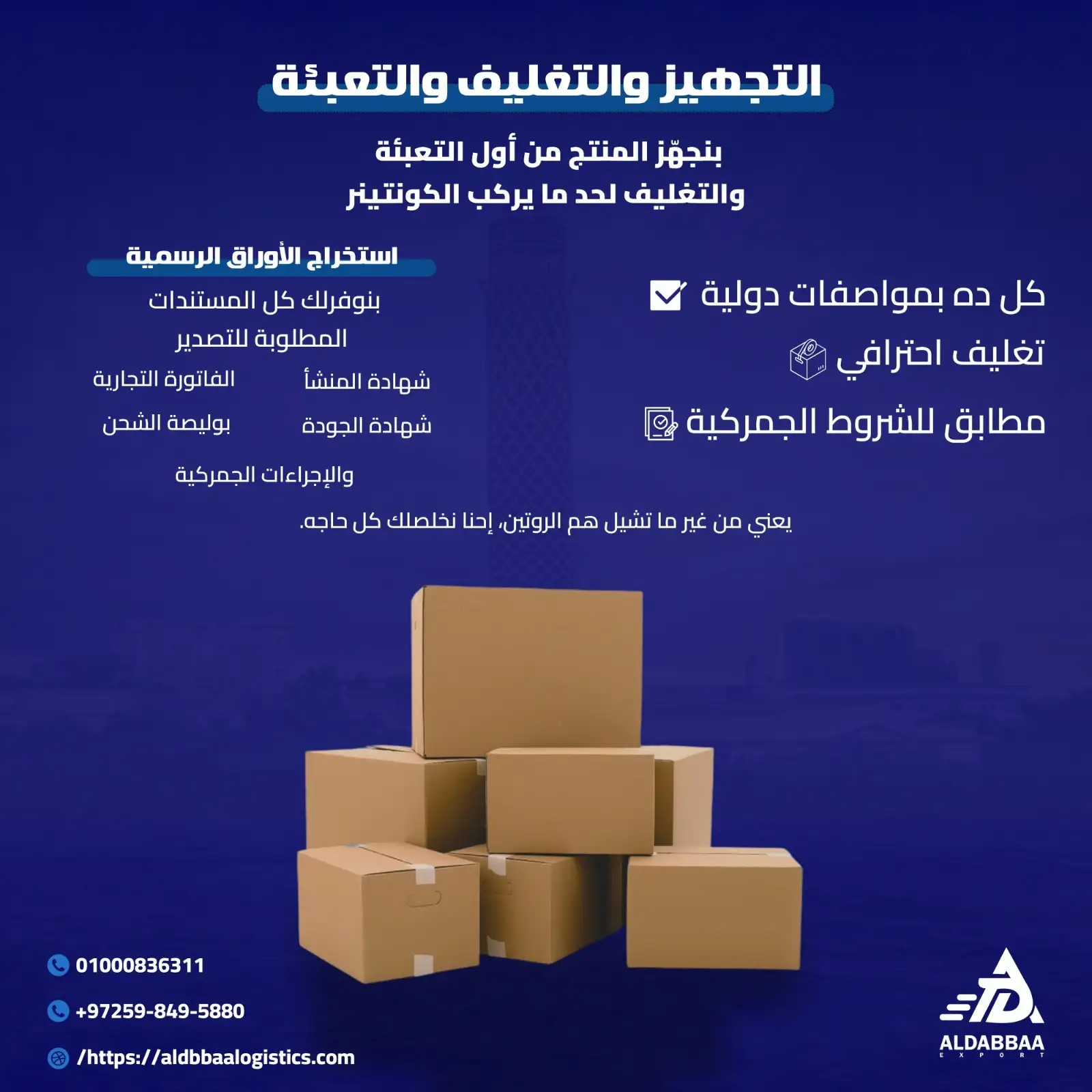 التجهيز والتغليف والتعبئة

بنجهّز المنتج من أول التعبئة
والتغليف لحد ما يركب الكونتينر

كل ده بمواصفات دولية

تغليف احترافي

مطابق للشروط الجمركية

استخراج الأوراق الرسمية

بنوفرلك كل المستندات
المطلوبة للتصدير

شهادة المنشأ
الفاتورة التجارية

شهادة الجودة
بوليصة الشحن

والإجراءات الجمركية

يعني من غير ما تشيل هم الروتين، إحنا نخلصلك كل حاجه.

01000836311

+97259-849-5880

/https://aldbbaalogistics.com

ALDABBAA
EXPORT